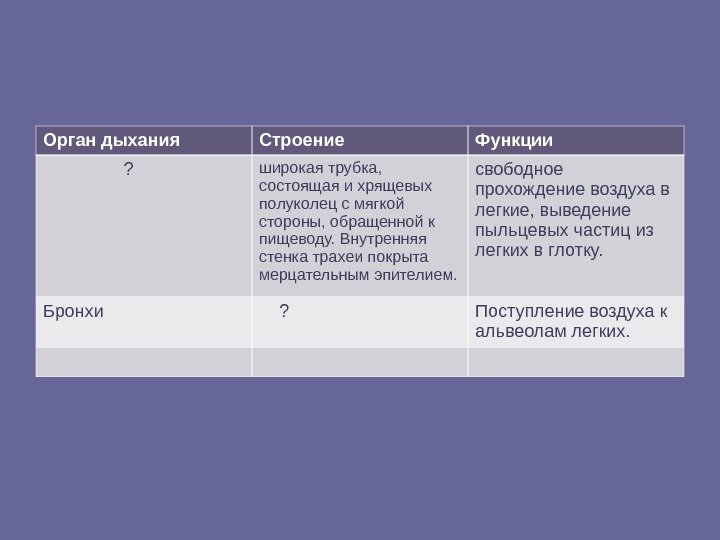 | Орган дыхания | Строение | Функции |
|---|---|---|
| ? | широкая трубка, состоящая и хрящевых полуколец с мягкой стороны, обращенной к пищеводу. Внутренняя стенка трахеи покрыта мерцательным эпителием. | свободное прохождение воздуха в легкие, выведение пыльцевых частиц из легких в глотку. |
| Бронхи | ? | Поступление воздуха к альвеолам легких. |
| | | |